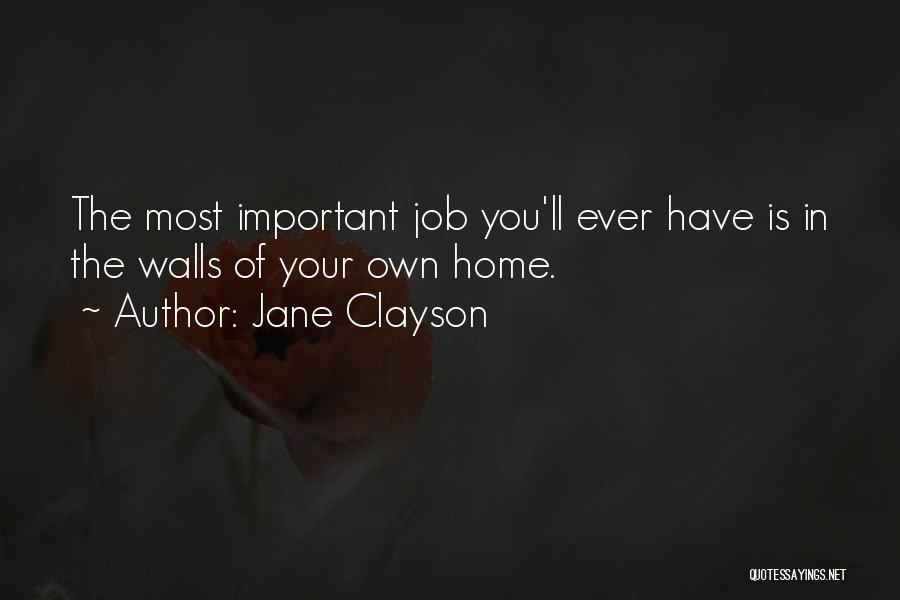 The most important job you'll ever have is in the walls of your own home.
~ Author: Jane Clayson

QUOTESSAYINGS.NET